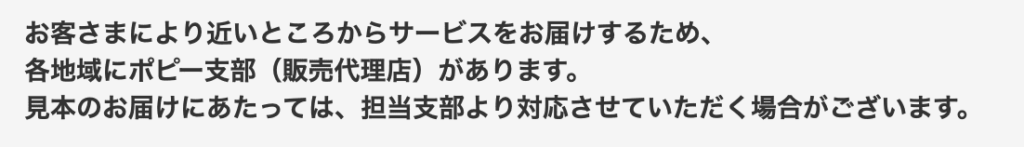 お客さまにより近いところからサービスをお届けするため、
各地域にポピー支部（販売代理店）があります。
見本のお届けにあたっては、担当支部より対応させていただく場合がございます。